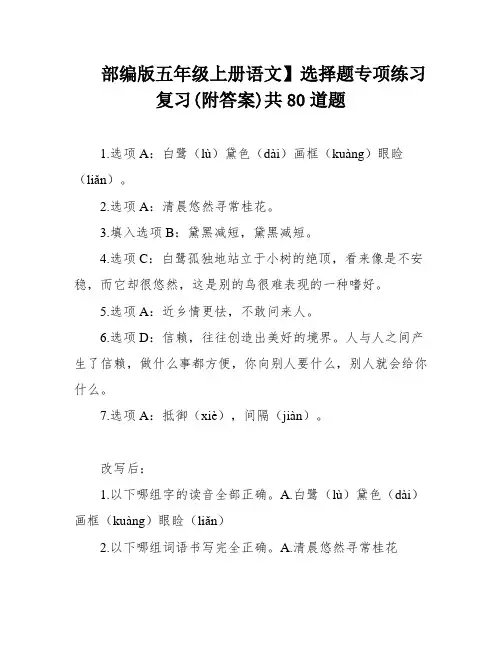 部编版五年级上册语文】选择题专项练习复习(附答案)共80道题

1.选项A：白鹭（lù）黛色（dài）画框（kuàng）眼睑（liǎn）。

2.选项A：清晨悠然寻常桂花。

3.填入选项B：黛黑减短，黛黑减短。

4.选项C：白鹭孤独地站立于小树的绝顶，看来像是不安稳，而它却很悠然，这是别的鸟很难表现的一种嗜好。

5.选项A：近乡情更怯，不敢问来人。

6.选项D：信赖，往往创造出美好的境界。人与人之间产生了信赖，做什么事都方便，你向别人要什么，别人就会给你什么。

7.选项A：抵御（xiè），间隔（jiàn）。

改写后：

1.以下哪组字的读音全部正确。A.白鹭（lù）黛色（dài）画框（kuàng）眼睑（liǎn）

2.以下哪组词语书写完全正确。A.清晨悠然寻常桂花